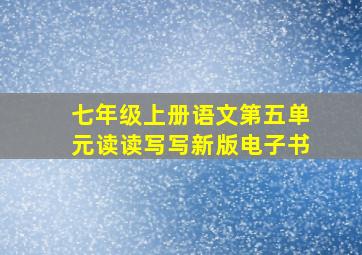 七年级上册语文第五单元读读写写新版电子书